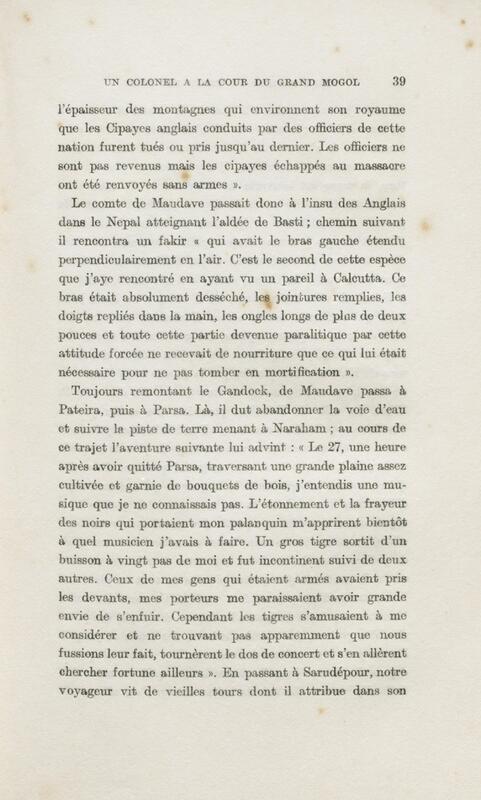 UN COLONEL A LA COUR DU GRAND MOGOL 39

l'épaisseur des montagnes qui environnent son royaume que les Cipayes anglais conduits par des officiers de cette nation furent tués ou pris jusqu'au dernier. Les officiers ne sont pas revenus mais les cipayes échappés au massacre ont été renvoyés sans armes ».

Le comte de Maudave passait donc à l'insu des Anglais dans le Nepal atteignant l'aldée de Basti ; chemin suivant il rencontra un fakir « qui avait le bras gauche étendu perpendiculairement en l'air. C'est le second de cette espèce que j'aye rencontré en ayant vu un pareil à Calcutta. Ce bras était absolument desséché, les jointures remplies, les doigts repliés dans la main, les ongles longs de plus de deux pouces et toute cette partie devenue paralitique par cette attitude forcée ne recevait de nourriture que ce qui lui était nécessaire pour ne pas tomber en mortification ».

Toujours remontant le Gandock, de Maudave passa à Pateira, puis à Parsa. Là, il dut abandonner la voie d'eau et suivre la piste de terre menant à Naraham ; au cours de ce trajet l'aventure suivante lui advint : « Le 27, une heure après avoir quitté Parsa, traversant une grande plaine assez cultivée et garnie de bouquets de bois, j'entendis une musique que je ne connaissais pas. L'étonnement et la frayeur des noirs qui portaient mon palanquin m'apprirent bientôt à quel musicien j'avais à faire. Un gros tigre sortit d'un buisson à vingt pas de moi et fut incontinent suivi de deux autres. Ceux de mes gens qui étaient armés avaient pris les devants, mes porteurs me paraissaient avoir grande envie de s'enfuir. Cependant les tigres s'amusaient à me considérer et ne trouvant pas apparemment que nous fussions leur fait, tournèrent le dos de concert et s'en allèrent chercher fortune ailleurs ». En passant à Sarudépour, notre voyageur vit de vieilles tours dont il attribue dans son